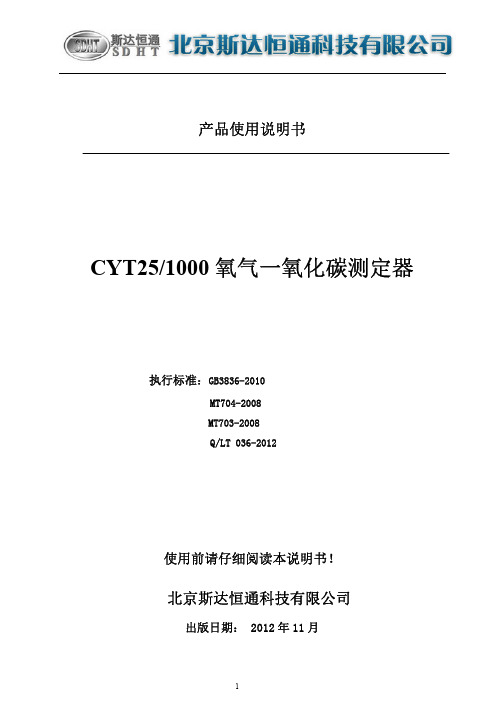 SDHT 斯达恒通 SDHT 北京斯达恒通科技有限公司

产品使用说明书

CYT25/1000 氧气一氧化碳测定器

执行标准：GB3836-2010
MT704-2008
MT703-2008
Q/LT 036-2012

使用前请仔细阅读本说明书！

北京斯达恒通科技有限公司

出版日期： 2012 年 11 月

1